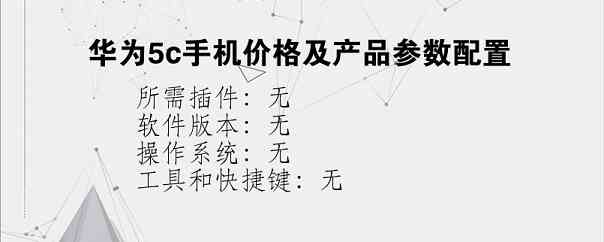 华为5c手机价格及产品参数配置

所需插件：无
软件版本：无
操作系统：无
工具和快捷键：无